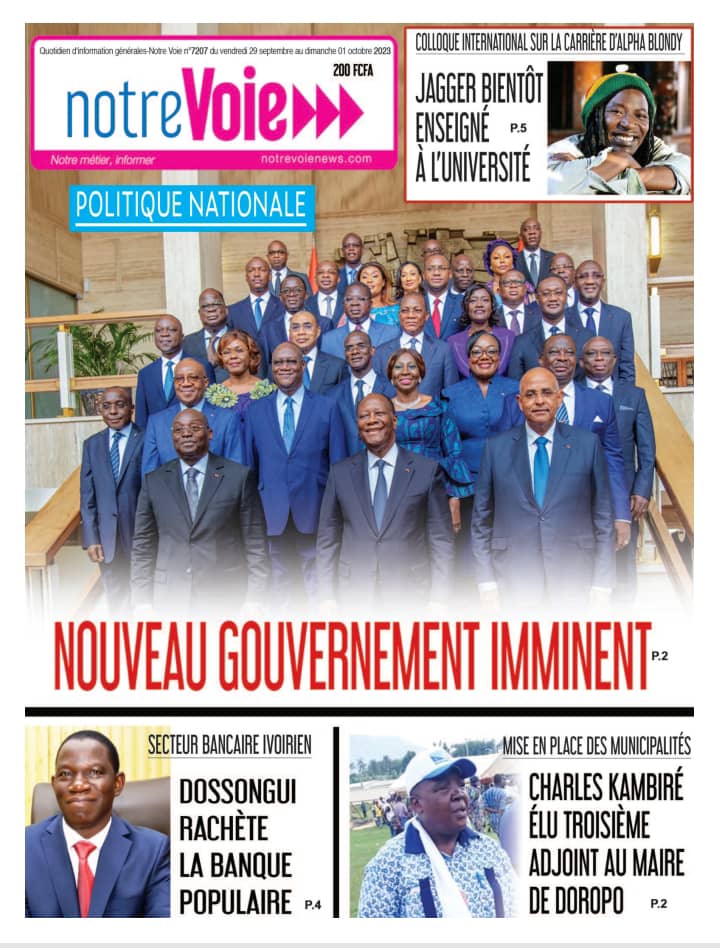 Quotidien d'information générales-Notre Voie n°7207 du vendredi 29 septembre au dimanche 01 octobre 2023

200 FCFA

notreVoie

Notre métier, informer

notrevoienews.com

COLLOQUE INTERNATIONAL SUR LA CARRIÈRE D'ALPHA BLONDY

JAGGER BIENTÔT ENSEIGNÉ À L'UNIVERSITÉ P.5

POLITIQUE NATIONALE

NOUVEAU GOUVERNEMENT IMMINENT P.2

SECTEUR BANCAIRE IVOIRIEN

DOSSONGUI RACHÈTE LA BANQUE POPULAIRE P.4

MISE EN PLACE DES MUNICIPALITÉS

CHARLES KAMBIRÉ ÉLU TROISIÈME ADJOINT AU MAIRE DE DOROPO P.2